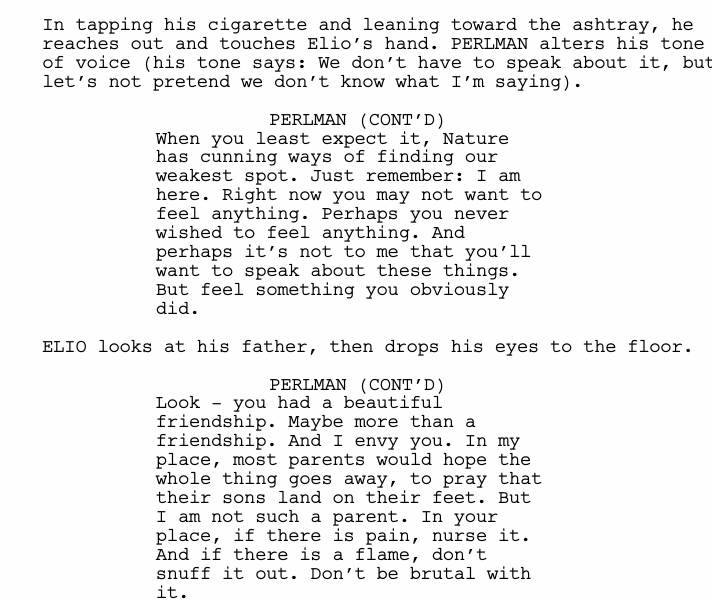 In tapping his cigarette and leaning toward the ashtray, he reaches out and touches Elio's hand. PERLMAN alters his tone of voice (his tone says: We don't have to speak about it, but let's not pretend we don't know what I'm saying).

PERLMAN (CONT'D)
When you least expect it, Nature has cunning ways of finding our weakest spot. Just remember: I am here. Right now you may not want to feel anything. Perhaps you never wished to feel anything. And perhaps it's not to me that you'll want to speak about these things. But feel something you obviously did.

ELIO looks at his father, then drops his eyes to the floor.

PERLMAN (CONT'D)
Look - you had a beautiful friendship. Maybe more than a friendship. And I envy you. In my place, most parents would hope the whole thing goes away, to pray that their sons land on their feet. But I am not such a parent. In your place, if there is pain, nurse it. And if there is a flame, don't snuff it out. Don't be brutal with it.